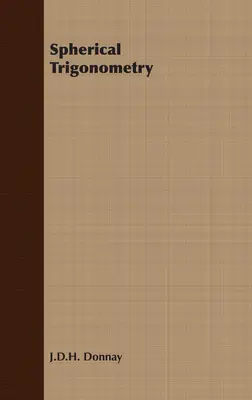 Spherical Trigonometry

J.D.H. Donnay